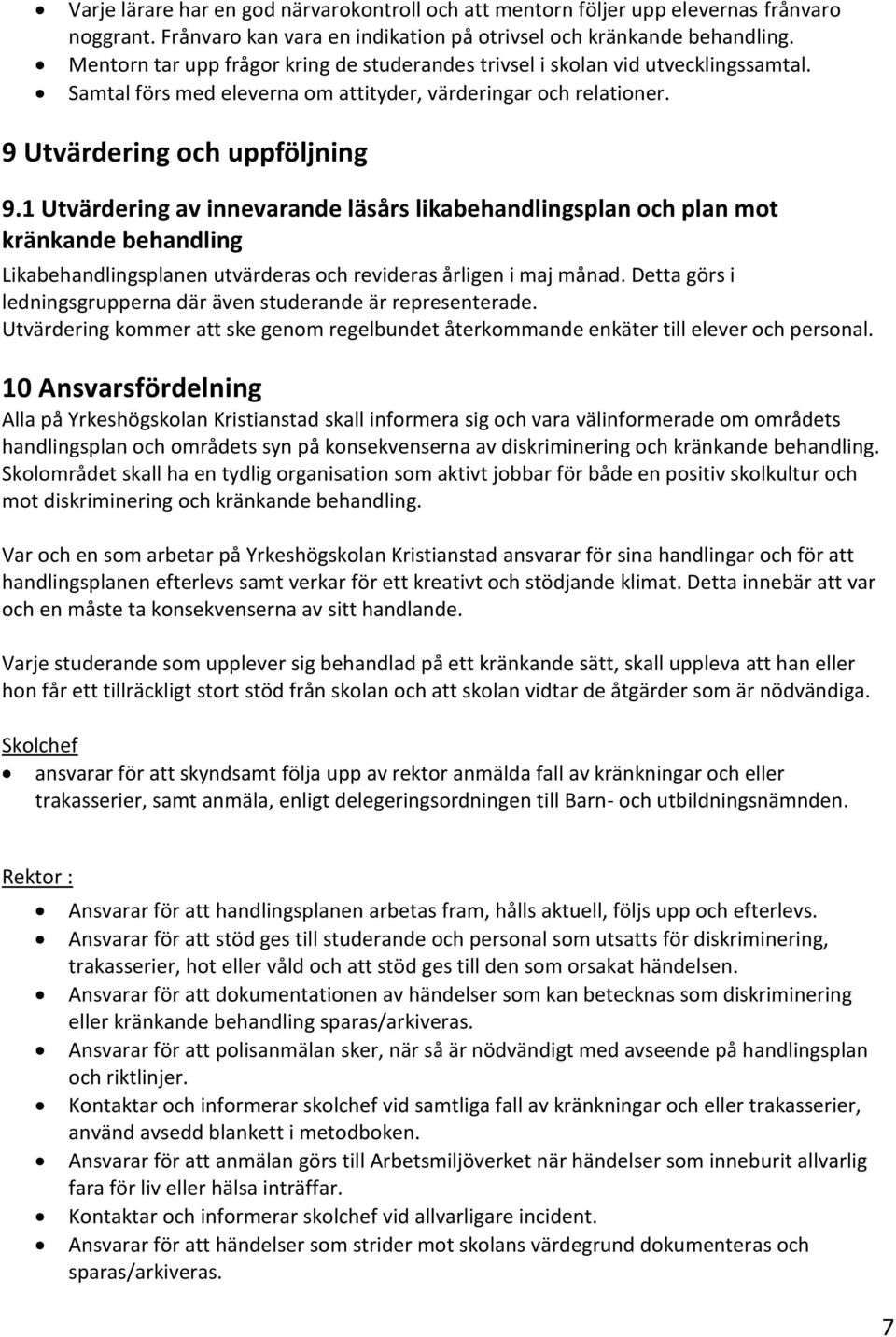 • Varje lärare har en god närvarokontroll och att mentorn följer upp elevernas frånvaro noggrant. Frånvaro kan vara en indikation på otrivsel och kränkande behandling.
• Mentorn tar upp frågor kring de studerandes trivsel i skolan vid utvecklingssamtal.
• Samtal förs med eleverna om attityder, värderingar och relationer.

9 Utvärdering och uppföljning

9.1 Utvärdering av innevarande läsårs likabehandlingsplan och plan mot kränkande behandling

Likabehandlingsplanen utvärderas och revideras årligen i maj månad. Detta görs i ledningsgrupperna där även studerande är representerade.
Utvärdering kommer att ske genom regelbundet återkommande enkäter till elever och personal.

10 Ansvarsfördelning

Alla på Yrkeshögskolan Kristianstad skall informera sig och vara välinformerade om områdets handlingsplan och områdets syn på konsekvenserna av diskriminering och kränkande behandling. Skolområdet skall ha en tydlig organisation som aktivt jobbar för både en positiv skolkultur och mot diskriminering och kränkande behandling.

Var och en som arbetar på Yrkeshögskolan Kristianstad ansvarar för sina handlingar och för att handlingsplanen efterlevs samt verkar för ett kreativt och stödjande klimat. Detta innebär att var och en måste ta konsekvenserna av sitt handlande.

Varje studerande som upplever sig behandlad på ett kränkande sätt, skall uppleva att han eller hon får ett tillräckligt stort stöd från skolan och att skolan vidtar de åtgärder som är nödvändiga.

Skolchef

• ansvarar för att skyndsamt följa upp av rektor anmälda fall av kränkningar och eller trakasserier, samt anmäla, enligt delegeringsordningen till Barn- och utbildningsnämnden.

Rektor :

• Ansvarar för att handlingsplanen arbetas fram, hålls aktuell, följs upp och efterlevs.
• Ansvarar för att stöd ges till studerande och personal som utsatts för diskriminering, trakasserier, hot eller våld och att stöd ges till den som orsakat händelsen.
• Ansvarar för att dokumentationen av händelser som kan betecknas som diskriminering eller kränkande behandling sparas/arkiveras.
• Ansvarar för att polisanmälan sker, när så är nödvändigt med avseende på handlingsplan och riktlinjer.
• Kontaktar och informerar skolchef vid samtliga fall av kränkningar och eller trakasserier, använd avsedd blankett i metodboken.
• Ansvarar för att anmälan görs till Arbetsmiljöverket när händelser som inneburit allvarlig fara för liv eller hälsa inträffar.
• Kontaktar och informerar skolchef vid allvarligare incident.
• Ansvarar för att händelser som strider mot skolans värdegrund dokumenteras och sparas/arkiveras.

7